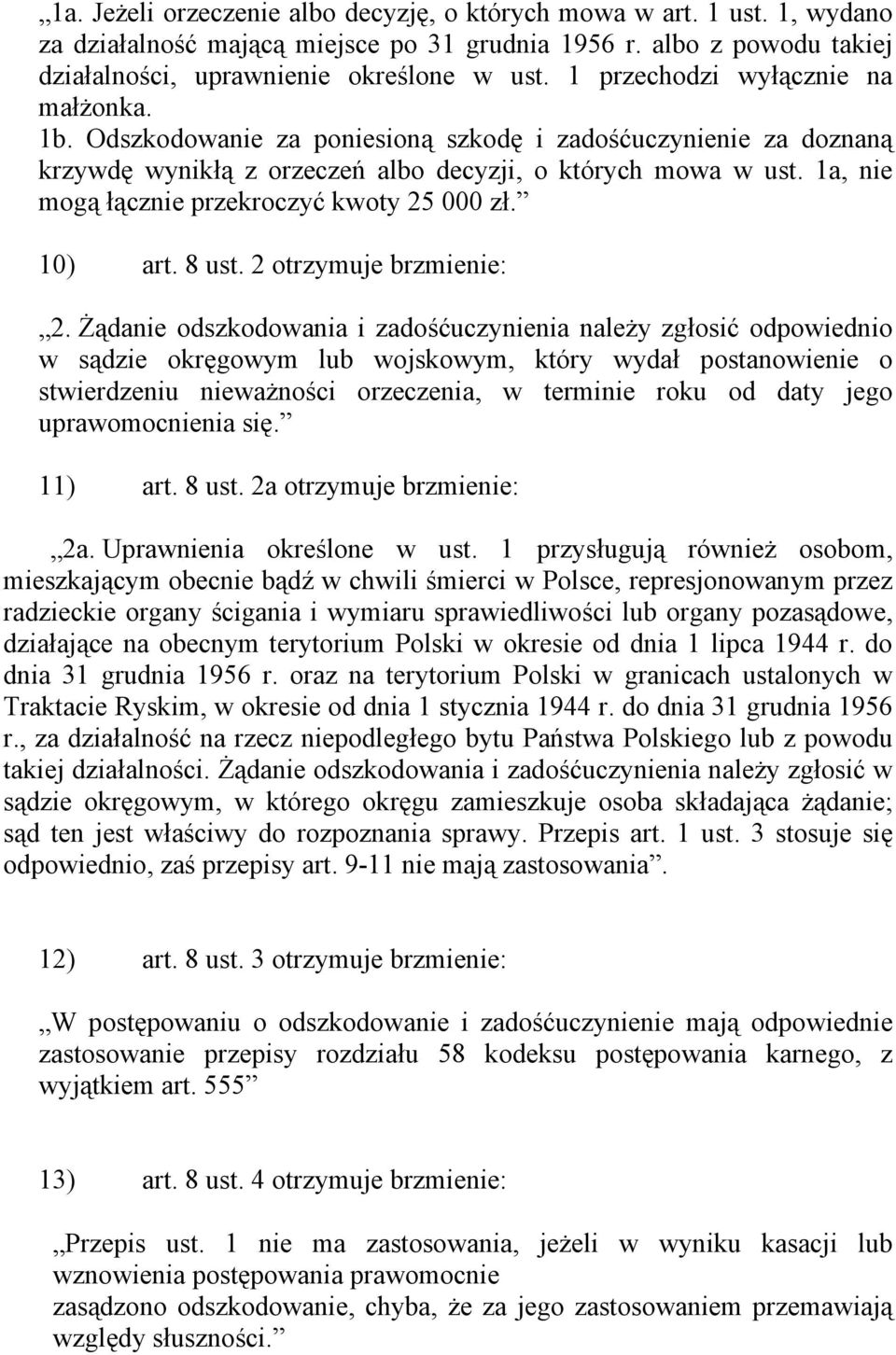 „1a. Jeżeli orzeczenie albo decyzję, o których mowa w art. 1 ust. 1, wydano za działalność mającą miejsce po 31 grudnia 1956 r. albo z powodu takiej działalności, uprawnienie określone w ust. 1 przechodzi wyłącznie na małżonka.
1b. Odszkodowanie za poniesioną szkodę i zadośćuczynienie za doznaną krzywdę wynikłą z orzeczeń albo decyzji, o których mowa w ust. 1a, nie mogą łącznie przekroczyć kwoty 25 000 zł.”

10) art. 8 ust. 2 otrzymuje brzmienie:

„2. Żądanie odszkodowania i zadośćuczynienia należy zgłosić odpowiednio w sądzie okręgowym lub wojskowym, który wydał postanowienie o stwierdzeniu nieważności orzeczenia, w terminie roku od daty jego uprawomocnienia się.”

11) art. 8 ust. 2a otrzymuje brzmienie:

„2a. Uprawnienia określone w ust. 1 przysługują również osobom, mieszkającym obecnie bądź w chwili śmierci w Polsce, represjonowanym przez radzieckie organy ścigania i wymiaru sprawiedliwości lub organy pozasądowe, działające na obecnym terytorium Polski w okresie od dnia 1 lipca 1944 r. do dnia 31 grudnia 1956 r. oraz na terytorium Polski w granicach ustalonych w Traktacie Ryskim, w okresie od dnia 1 stycznia 1944 r. do dnia 31 grudnia 1956 r., za działalność na rzecz niepodległego bytu Państwa Polskiego lub z powodu takiej działalności. Żądanie odszkodowania i zadośćuczynienia należy zgłosić w sądzie okręgowym, w którego okręgu zamieszkuje osoba składająca żądanie; sąd ten jest właściwy do rozpoznania sprawy. Przepis art. 1 ust. 3 stosuje się odpowiednio, zaś przepisy art. 9-11 nie mają zastosowania”.

12) art. 8 ust. 3 otrzymuje brzmienie:

„W postępowaniu o odszkodowanie i zadośćuczynienie mają odpowiednie zastosowanie przepisy rozdziału 58 kodeksu postępowania karnego, z wyjątkiem art. 555”

13) art. 8 ust. 4 otrzymuje brzmienie:

„Przepis ust. 1 nie ma zastosowania, jeżeli w wyniku kasacji lub wznowienia postępowania prawomocnie zasądzono odszkodowanie, chyba, że za jego zastosowaniem przemawiają względy słuszności.”